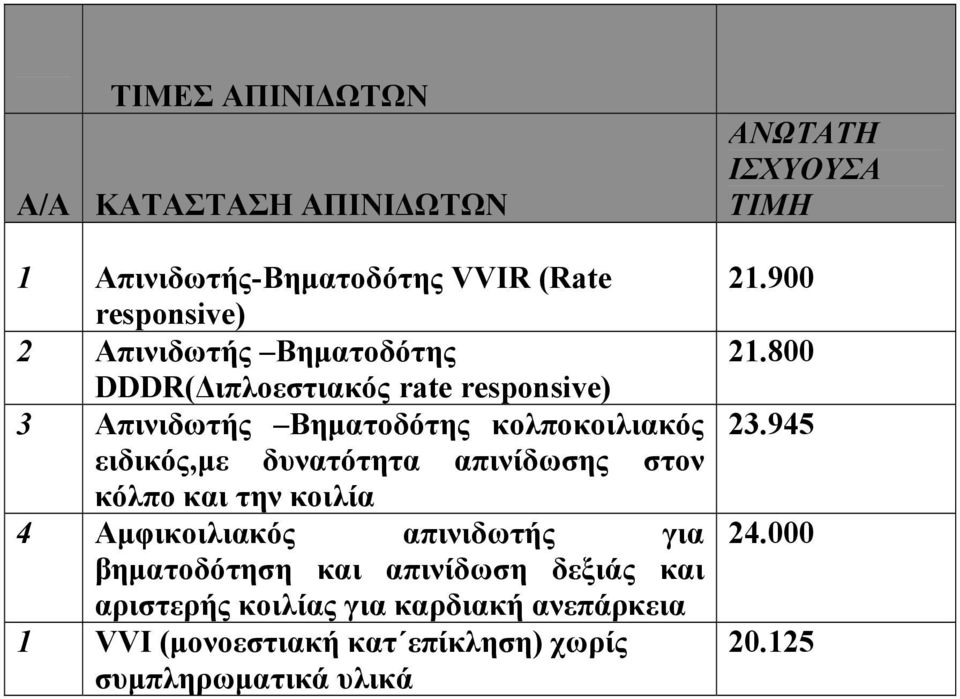 |  | ΤΙΜΕΣ ΑΠΙΝΙΔΩΤΩΝ |  |
|---|---|---|
| Α/Α | ΚΑΤΑΣΤΑΣΗ ΑΠΙΝΙΔΩΤΩΝ | ΑΝΩΤΑΤΗ ΙΣΧΥΟΥΣΑ ΤΙΜΗ |
| 1 | Απινιδωτής-Βηματοδότης VVIR (Rate responsive) | 21.900 |
| 2 | Απινιδωτής –Βηματοδότης DDDR(Διπλοεστιακός rate responsive) | 21.800 |
| 3 | Απινιδωτής –Βηματοδότης κολποκοιλιακός ειδικός,με δυνατότητα απινίδωσης στον κόλπο και την κοιλία | 23.945 |
| 4 | Αμφικοιλιακός απινιδωτής για βηματοδότηση και απινίδωση δεξιάς και αριστερής κοιλίας για καρδιακή ανεπάρκεια | 24.000 |
| 1 | VVI (μονοεστιακή κατ΄επίκληση) χωρίς συμπληρωματικά υλικά | 20.125 |